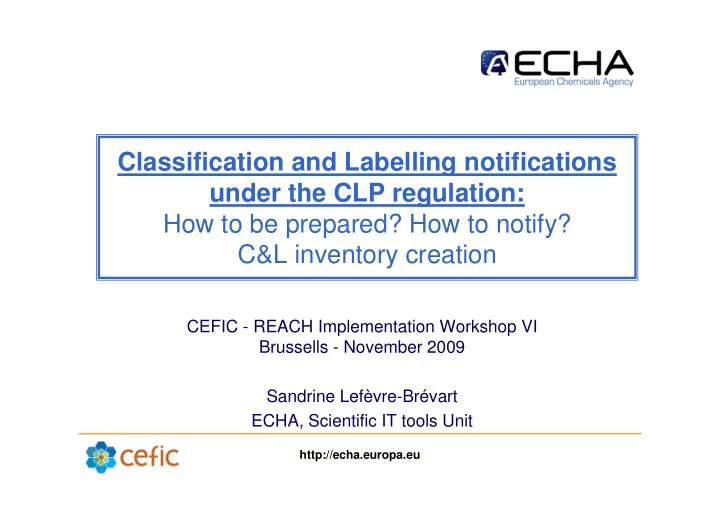 ECHA
European Chemicals Agency

Classification and Labelling notifications under the CLP regulation:
How to be prepared? How to notify?
C&L inventory creation

CEFIC - REACH Implementation Workshop VI
Brussells - November 2009

Sandrine Lefèvre-Brévart
ECHA, Scientific IT tools Unit

cefic

http://echa.europa.eu